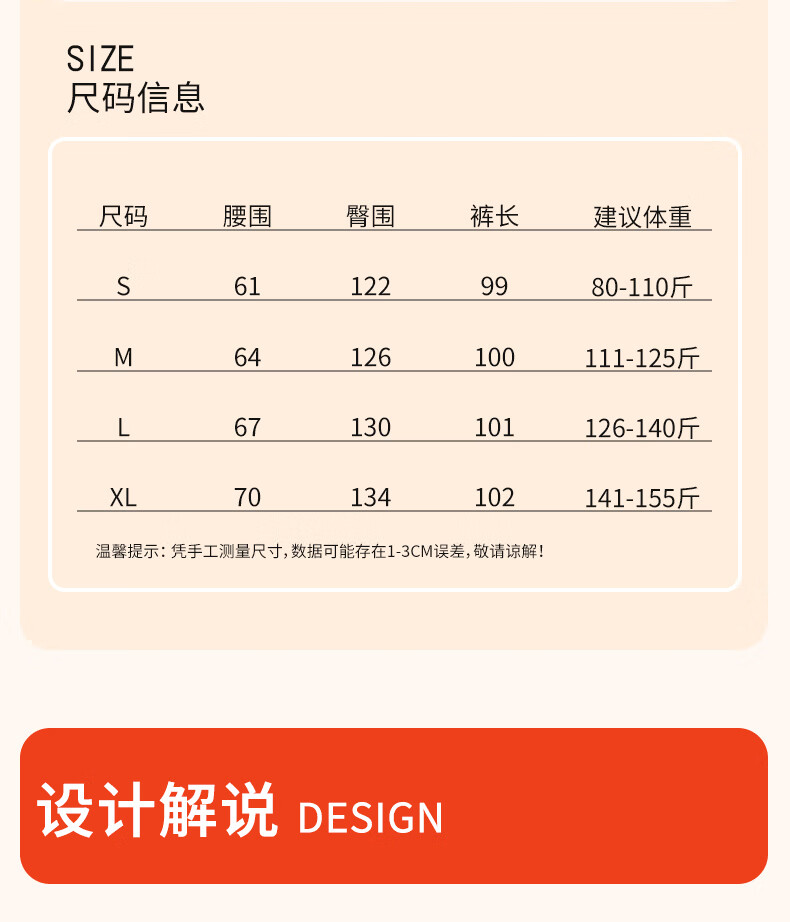 SIZE
尺码信息

| 尺码 | 腰围 | 臀围 | 裤长 | 建议体重 |
|---|---|---|---|---|
| S | 61 | 122 | 99 | 80-110斤 |
| M | 64 | 126 | 100 | 111-125斤 |
| L | 67 | 130 | 101 | 126-140斤 |
| XL | 70 | 134 | 102 | 141-155斤 |

温馨提示：凭手工测量尺寸，数据可能存在1-3CM误差，敬请谅解！

设计解说 DESIGN